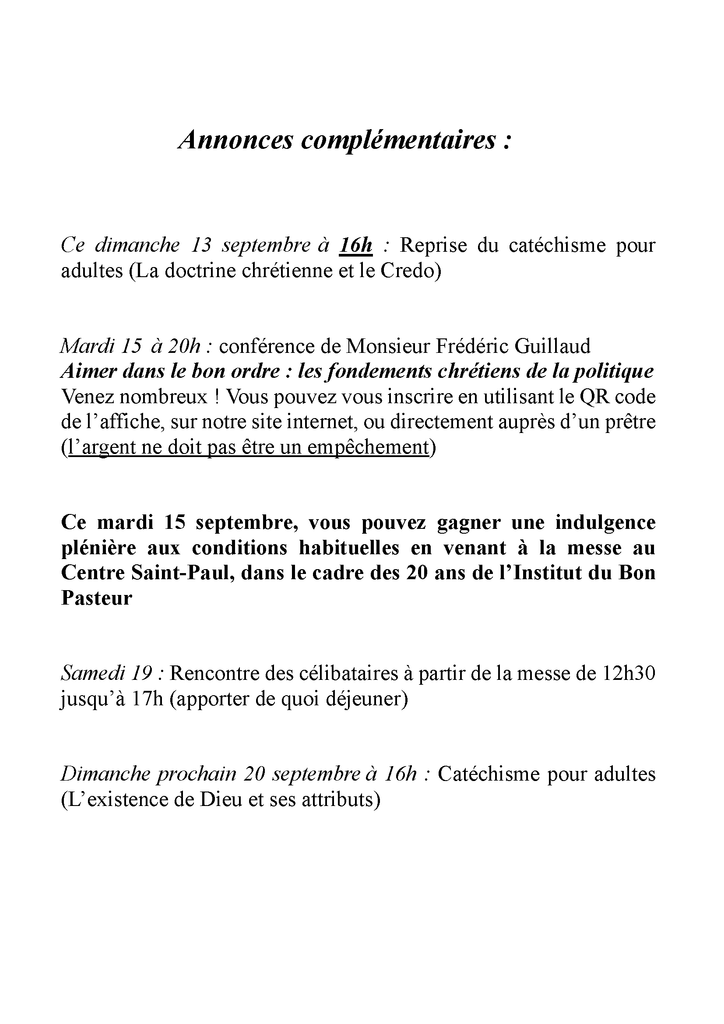 Annonces complémentaires :

Ce dimanche 13 septembre à 16h : Reprise du catéchisme pour adultes (La doctrine chrétienne et le Credo)

Mardi 15 à 20h : conférence de Monsieur Frédéric Guillaud
Aimer dans le bon ordre : les fondements chrétiens de la politique
Venez nombreux ! Vous pouvez vous inscrire en utilisant le QR code de l'affiche, sur notre site internet, ou directement auprès d'un prêtre (l'argent ne doit pas être un empêchement)

Ce mardi 15 septembre, vous pouvez gagner une indulgence plénière aux conditions habituelles en venant à la messe au Centre Saint-Paul, dans le cadre des 20 ans de l'Institut du Bon Pasteur

Samedi 19 : Rencontre des célibataires à partir de la messe de 12h30 jusqu'à 17h (apporter de quoi déjeuner)

Dimanche prochain 20 septembre à 16h : Catéchisme pour adultes (L'existence de Dieu et ses attributs)